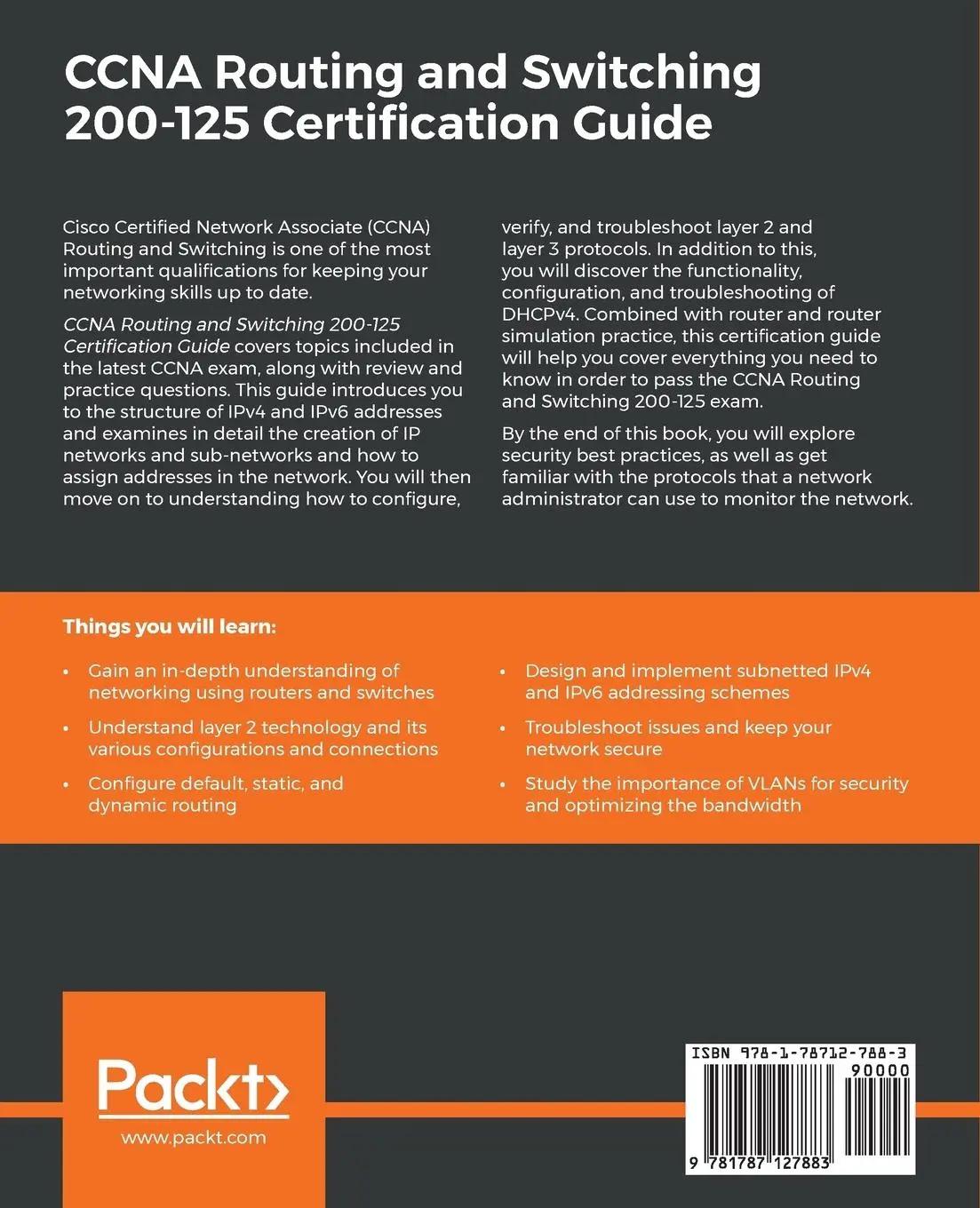 CCNA Routing and Switching 200-125 Certification Guide

Cisco Certified Network Associate (CCNA) Routing and Switching is one of the most important qualifications for keeping your networking skills up to date.

CCNA Routing and Switching 200-125 Certification Guide covers topics included in the latest CCNA exam, along with review and practice questions. This guide introduces you to the structure of IPv4 and IPv6 addresses and examines in detail the creation of IP networks and sub-networks and how to assign addresses in the network. You will then move on to understanding how to configure, verify, and troubleshoot layer 2 and layer 3 protocols. In addition to this, you will discover the functionality, configuration, and troubleshooting of DHCPv4. Combined with router and router simulation practice, this certification guide will help you cover everything you need to know in order to pass the CCNA Routing and Switching 200-125 exam.

By the end of this book, you will explore security best practices, as well as get familiar with the protocols that a network administrator can use to monitor the network.

Things you will learn:

• Gain an in-depth understanding of networking using routers and switches

• Understand layer 2 technology and its various configurations and connections

• Configure default, static, and dynamic routing

• Design and implement subnetted IPv4 and IPv6 addressing schemes

• Troubleshoot issues and keep your network secure

• Study the importance of VLANs for security and optimizing the bandwidth

Packt>
www.packt.com

ISBN 978-1-78712-788-3
90000
9 781787 127883